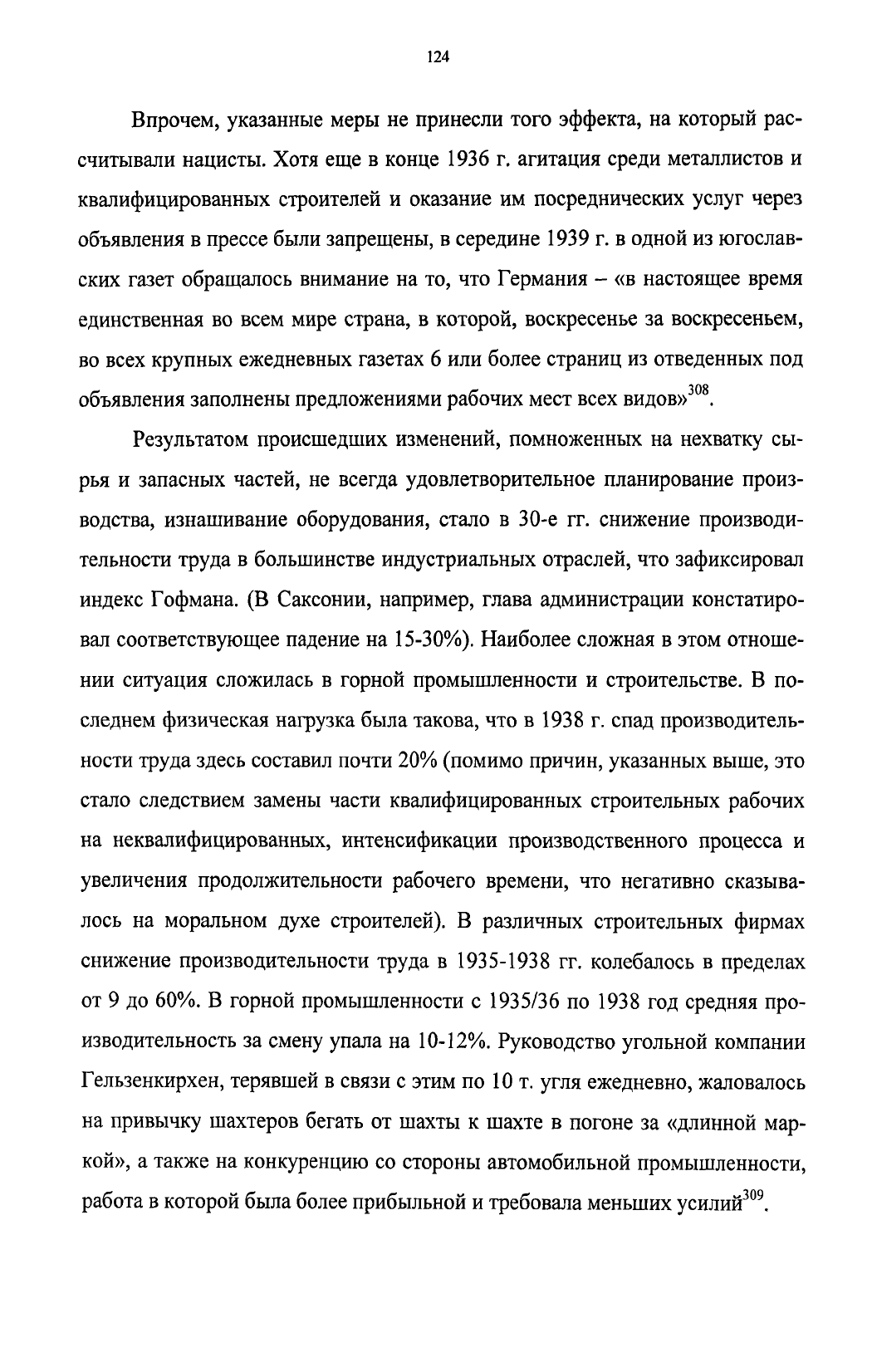 124

Впрочем, указанные меры не принесли того эффекта, на который рассчитывали нацисты. Хотя еще в конце 1936 г. агитация среди металлистов и квалифицированных строителей и оказание им посреднических услуг через объявления в прессе были запрещены, в середине 1939 г. в одной из югославских газет обращалось внимание на то, что Германия – «в настоящее время единственная во всем мире страна, в которой, воскресенье за воскресеньем, во всех крупных ежедневных газетах 6 или более страниц из отведенных под объявления заполнены предложениями рабочих мест всех видов»$^{308}$.

Результатом происшедших изменений, помноженных на нехватку сырья и запасных частей, не всегда удовлетворительное планирование производства, изнашивание оборудования, стало в 30-е гг. снижение производительности труда в большинстве индустриальных отраслей, что зафиксировал индекс Гофмана. (В Саксонии, например, глава администрации констатировал соответствующее падение на 15-30%). Наиболее сложная в этом отношении ситуация сложилась в горной промышленности и строительстве. В последнем физическая нагрузка была такова, что в 1938 г. спад производительности труда здесь составил почти 20% (помимо причин, указанных выше, это стало следствием замены части квалифицированных строительных рабочих на неквалифицированных, интенсификации производственного процесса и увеличения продолжительности рабочего времени, что негативно сказывалось на моральном духе строителей). В различных строительных фирмах снижение производительности труда в 1935-1938 гг. колебалось в пределах от 9 до 60%. В горной промышленности с 1935/36 по 1938 год средняя производительность за смену упала на 10-12%. Руководство угольной компании Гельзенкирхен, терявшей в связи с этим по 10 т. угля ежедневно, жаловалось на привычку шахтеров бегать от шахты к шахте в погоне за «длинной маркой», а также на конкуренцию со стороны автомобильной промышленности, работа в которой была более прибыльной и требовала меньших усилий$^{309}$.